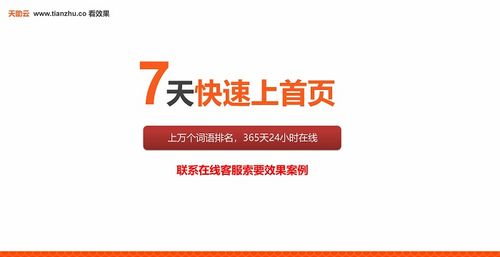 天助云 www.tianzhu.co 看效果

7天快速上首页

上万个词语排名，365天24小时在线

联系在线客服索要效果案例